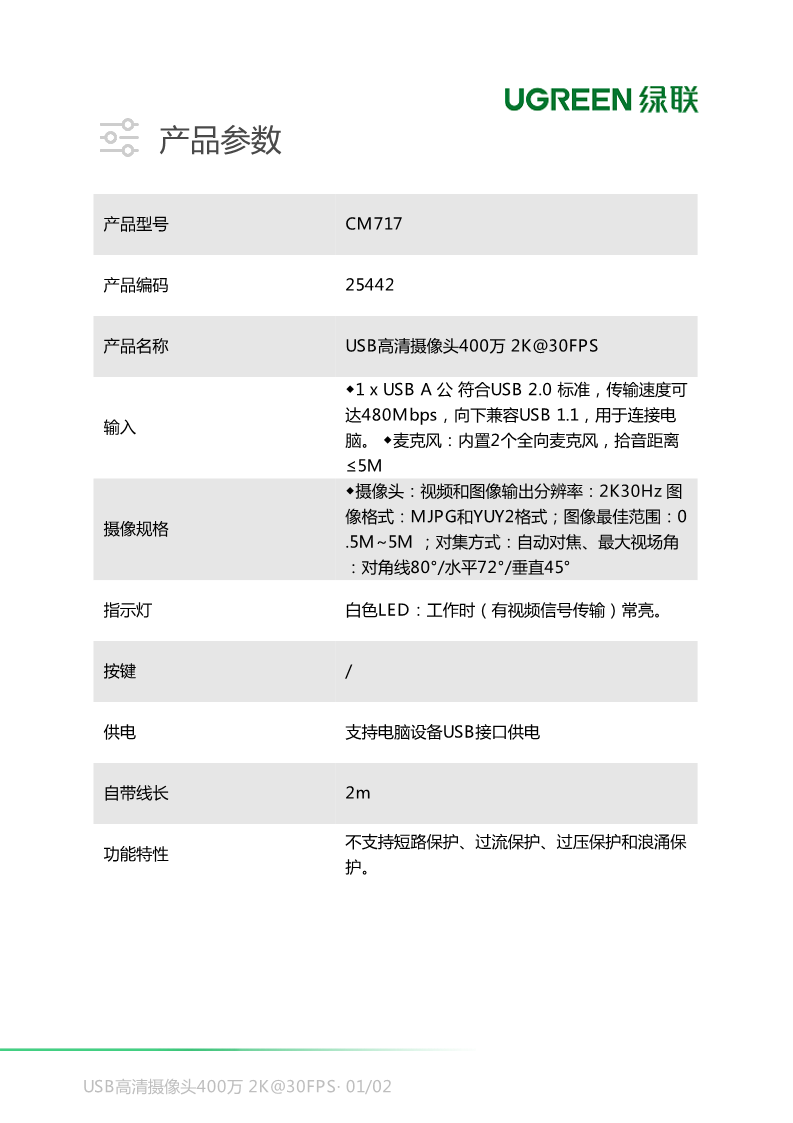 UGREEN 绿联

产品参数

| 产品型号 | CM717 |
|---|---|
| 产品编码 | 25442 |
| 产品名称 | USB高清摄像头400万 2K@30FPS |
| 输入 | ◆1 x USB A 公 符合USB 2.0 标准，传输速度可达480Mbps，向下兼容USB 1.1，用于连接电脑。 ◆麦克风：内置2个全向麦克风，拾音距离≤5M |
| 摄像规格 | ◆摄像头：视频和图像输出分辨率：2K30Hz 图像格式：MJPG和YUY2格式；图像最佳范围：0.5M~5M ；对集方式：自动对焦、最大视场角：对角线80°/水平72°/垂直45° |
| 指示灯 | 白色LED：工作时（有视频信号传输）常亮。 |
| 按键 | / |
| 供电 | 支持电脑设备USB接口供电 |
| 自带线长 | 2m |
| 功能特性 | 不支持短路保护、过流保护、过压保护和浪涌保护。 |

USB高清摄像头400万 2K@30FPS· 01/02